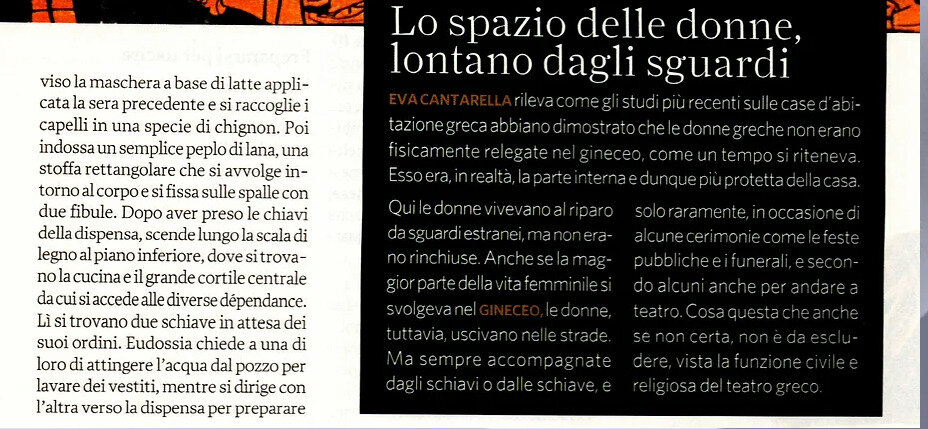 viso la maschera a base di latte applicata la sera precedente e si raccoglie i capelli in una specie di chignon. Poi indossa un semplice peplo di lana, una stoffa rettangolare che si avvolge intorno al corpo e si fissa sulle spalle con due fibule. Dopo aver preso le chiavi della dispensa, scende lungo la scala di legno al piano inferiore, dove si trovano la cucina e il grande cortile centrale da cui si accede alle diverse dépendance. Lì si trovano due schiave in attesa dei suoi ordini. Eudossia chiede a una di loro di attingere l'acqua dal pozzo per lavare dei vestiti, mentre si dirige con l'altra verso la dispensa per preparare

Lo spazio delle donne, lontano dagli sguardi

EVA CANTARELLA rileva come gli studi più recenti sulle case d'abitazione greca abbiano dimostrato che le donne greche non erano fisicamente relegate nel gineceo, come un tempo si riteneva. Esso era, in realtà, la parte interna e dunque più protetta della casa.

Qui le donne vivevano al riparo da sguardi estranei, ma non erano rinchiuse. Anche se la maggior parte della vita femminile si svolgeva nel GINECEO, le donne, tuttavia, uscivano nelle strade. Ma sempre accompagnate dagli schiavi o dalle schiave, e solo raramente, in occasione di alcune cerimonie come le feste pubbliche e i funerali, e secondo alcuni anche per andare a teatro. Cosa questa che anche se non certa, non è da escludere, vista la funzione civile e religiosa del teatro greco.